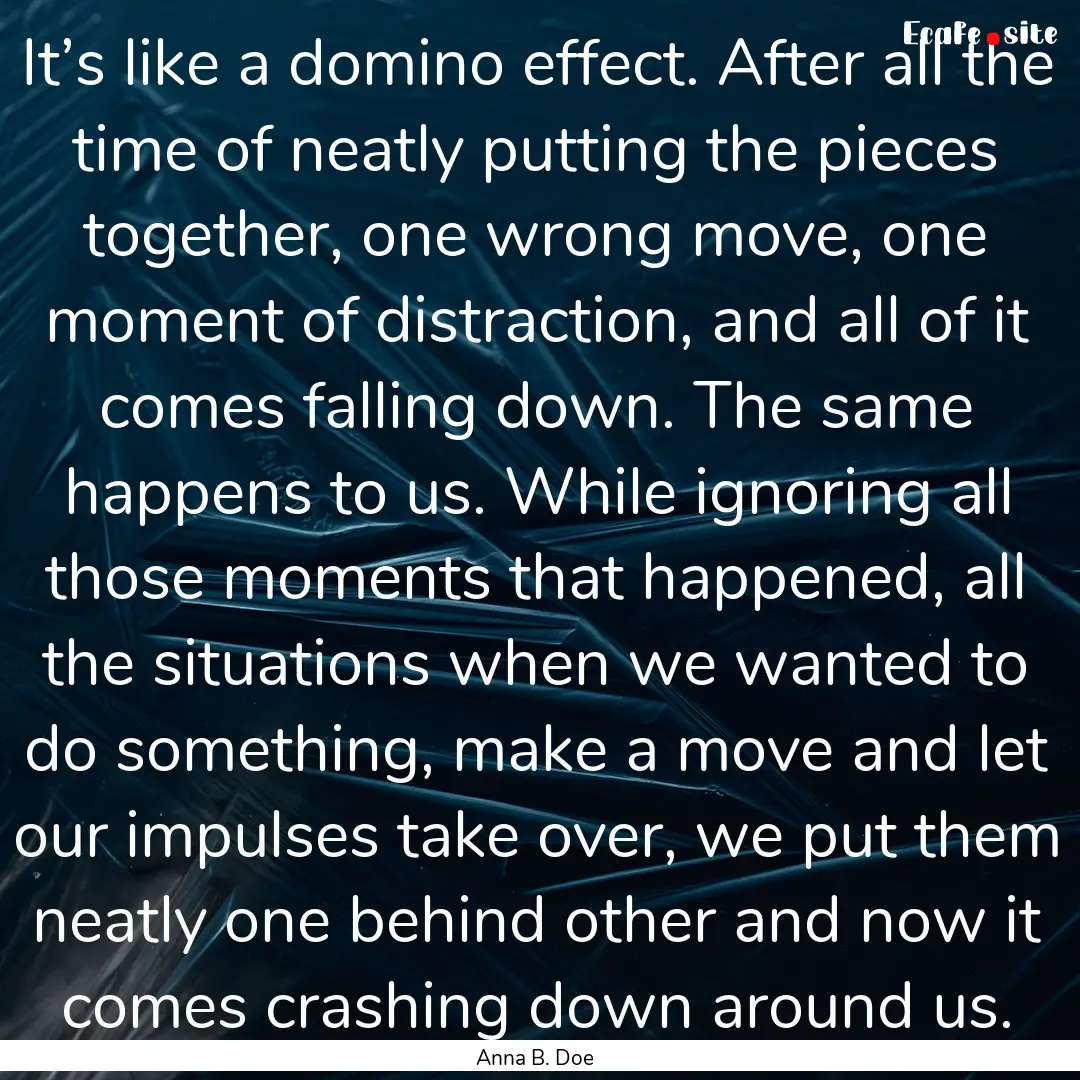 Ecafe.site

It’s like a domino effect. After all the time of neatly putting the pieces together, one wrong move, one moment of distraction, and all of it comes falling down. The same happens to us. While ignoring all those moments that happened, all the situations when we wanted to do something, make a move and let our impulses take over, we put them neatly one behind other and now it comes crashing down around us.

Anna B. Doe